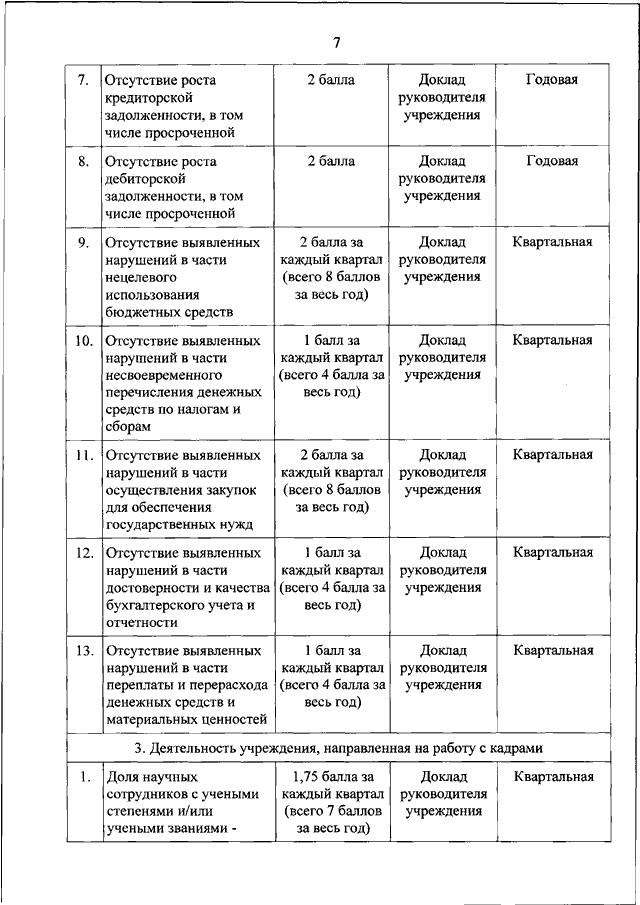 7

| | | | | |
|---|---|---|---|---|
| 7. | Отсутствие роста кредиторской задолженности, в том числе просроченной | 2 балла | Доклад руководителя учреждения | Годовая |
| 8. | Отсутствие роста дебиторской задолженности, в том числе просроченной | 2 балла | Доклад руководителя учреждения | Годовая |
| 9. | Отсутствие выявленных нарушений в части нецелевого использования бюджетных средств | 2 балла за каждый квартал (всего 8 баллов за весь год) | Доклад руководителя учреждения | Квартальная |
| 10. | Отсутствие выявленных нарушений в части несвоевременного перечисления денежных средств по налогам и сборам | 1 балл за каждый квартал (всего 4 балла за весь год) | Доклад руководителя учреждения | Квартальная |
| 11. | Отсутствие выявленных нарушений в части осуществления закупок для обеспечения государственных нужд | 2 балла за каждый квартал (всего 8 баллов за весь год) | Доклад руководителя учреждения | Квартальная |
| 12. | Отсутствие выявленных нарушений в части достоверности и качества бухгалтерского учета и отчетности | 1 балл за каждый квартал (всего 4 балла за весь год) | Доклад руководителя учреждения | Квартальная |
| 13. | Отсутствие выявленных нарушений в части переплаты и перерасхода денежных средств и материальных ценностей | 1 балл за каждый квартал (всего 4 балла за весь год) | Доклад руководителя учреждения | Квартальная |
| 3. Деятельность учреждения, направленная на работу с кадрами | | | | |
| 1. | Доля научных сотрудников с учеными степенями и/или учеными званиями - | 1,75 балла за каждый квартал (всего 7 баллов за весь год) | Доклад руководителя учреждения | Квартальная |